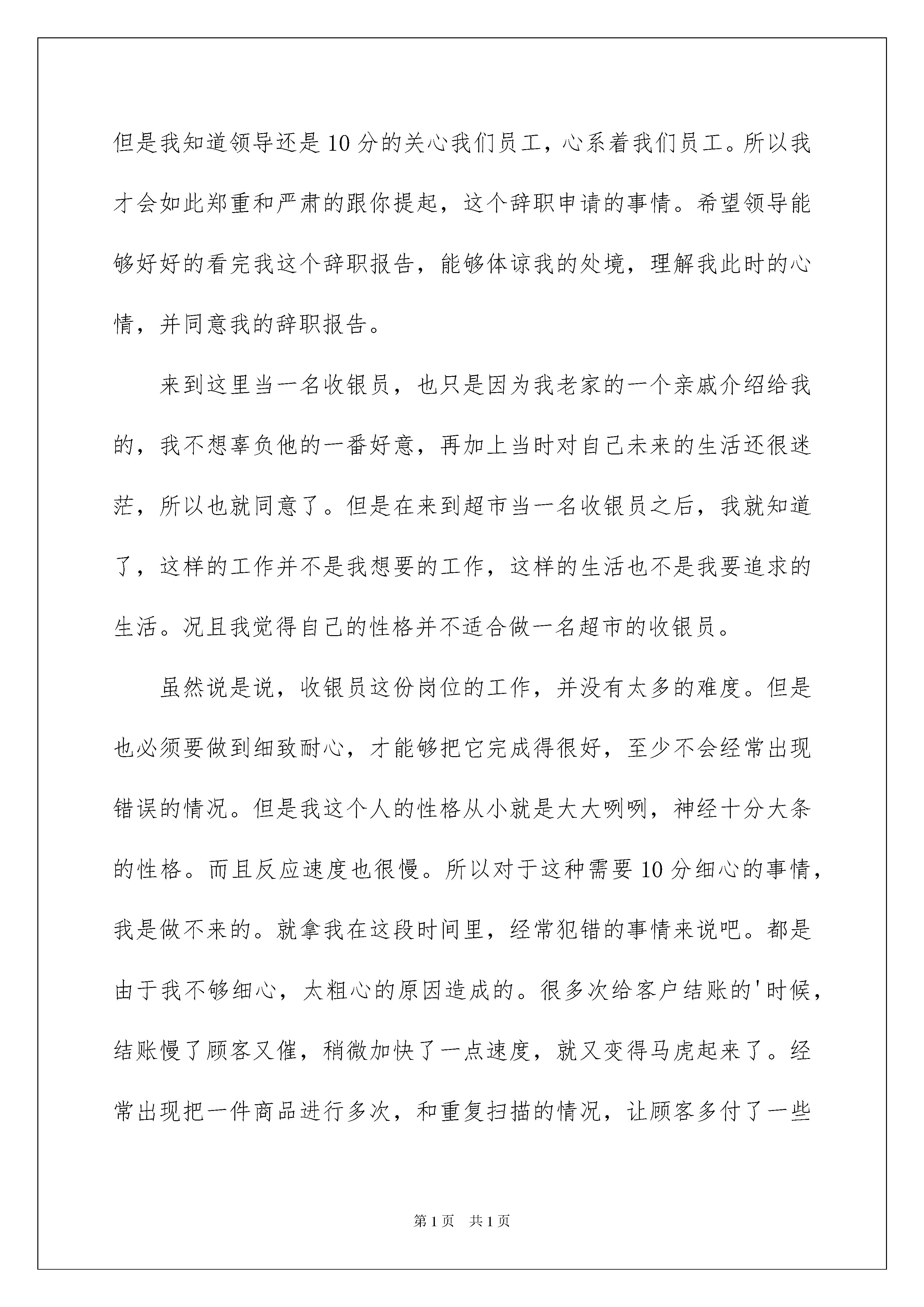 但是我知道领导还是10分的关心我们员工，心系着我们员工。所以我才会如此郑重和严肃的跟你提起，这个辞职申请的事情。希望领导能够好好的看完我这个辞职报告，能够体谅我的处境，理解我此时的心情，并同意我的辞职报告。

来到这里当一名收银员，也只是因为我老家的一个亲戚介绍给我的，我不想辜负他的一番好意，再加上当时对自己未来的生活还很迷茫，所以也就同意了。但是在来到超市当一名收银员之后，我就知道了，这样的工作并不是我想要的工作，这样的生活也不是我要追求的生活。况且我觉得自己的性格并不适合做一名超市的收银员。

虽然说是说，收银员这份岗位的工作，并没有太多的难度。但是也必须要做到细致耐心，才能够把它完成得很好，至少不会经常出现错误的情况。但是我这个人的性格从小就是大大咧咧，神经十分大条的性格。而且反应速度也很慢。所以对于这种需要10分细心的事情，我是做不来的。就拿我在这段时间里，经常犯错的事情来说吧。都是由于我不够细心，太粗心的原因造成的。很多次给客户结账的'时候，结账慢了顾客又催，稍微加快了一点速度，就又变得马虎起来了。经常出现把一件商品进行多次，和重复扫描的情况，让顾客多付了一些

第1页 共1页